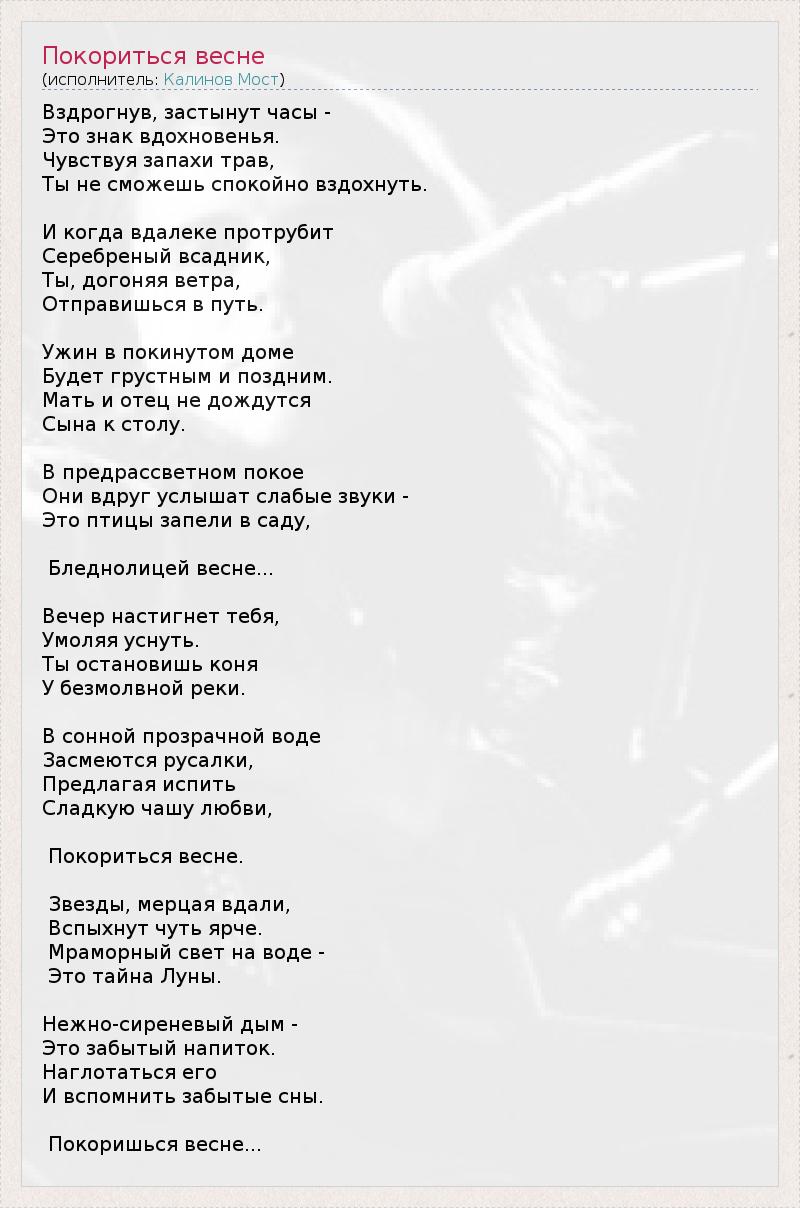 Покориться весне
(исполнитель: Калинов Мост)

Вздрогнув, застынут часы -
Это знак вдохновенья.
Чувствуя запахи трав,
Ты не сможешь спокойно вздохнуть.

И когда вдалеке протрубит
Серебреный всадник,
Ты, догоняя ветра,
Отправишься в путь.

Ужин в покинутом доме
Будет грустным и поздним.
Мать и отец не дождутся
Сына к столу.

В предрассветном покое
Они вдруг услышат слабые звуки -
Это птицы запели в саду,

Бледнолицей весне...

Вечер настигнет тебя,
Умоляя уснуть.
Ты остановишь коня
У безмолвной реки.

В сонной прозрачной воде
Засмеются русалки,
Предлагая испить
Сладкую чашу любви,

Покориться весне.

Звезды, мерцая вдали,
Вспыхнут чуть ярче.
Мраморный свет на воде -
Это тайна Луны.

Нежно-сиреневый дым -
Это забытый напиток.
Наглотаться его
И вспомнить забытые сны.

Покоришься весне...